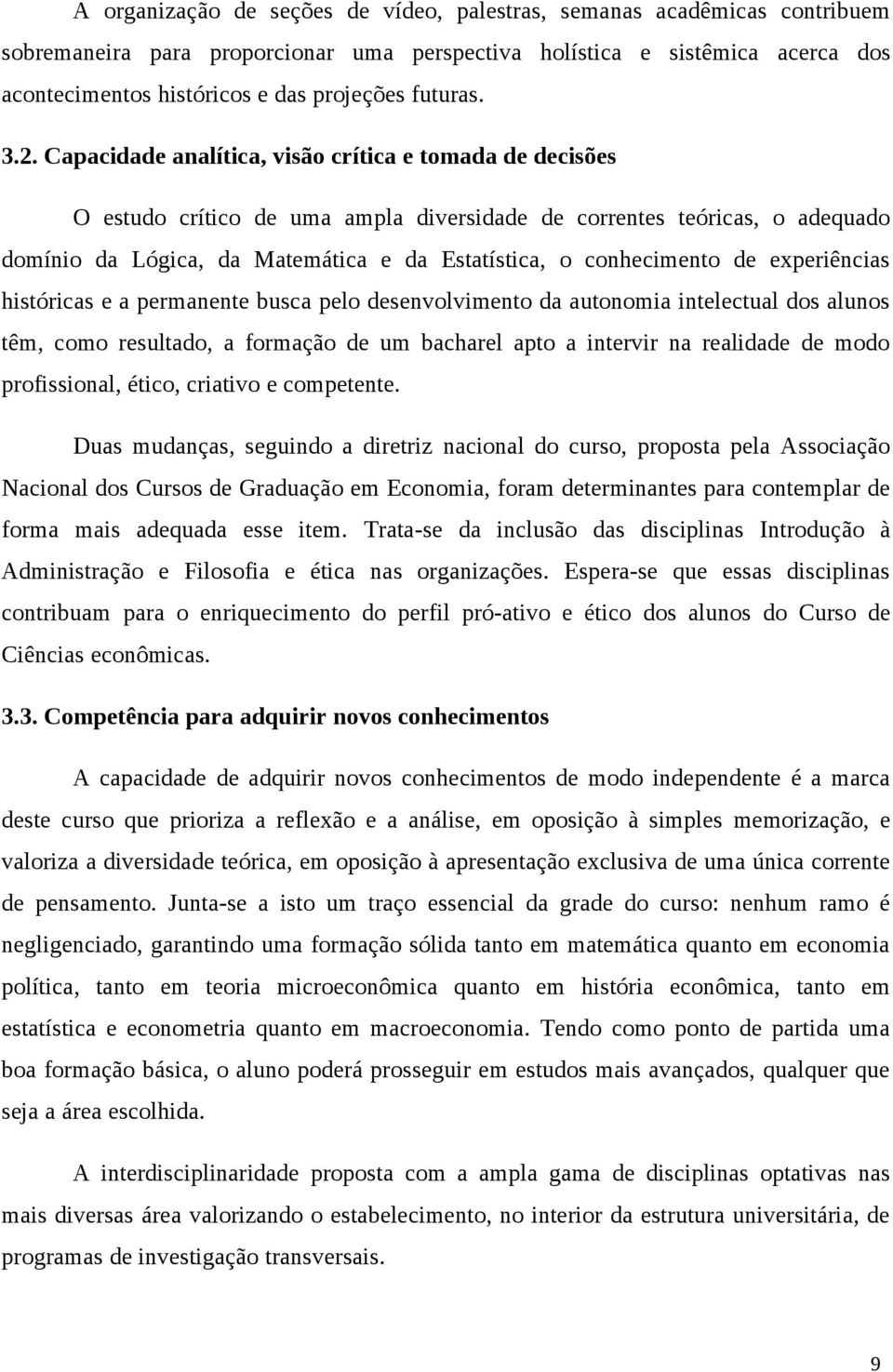 A organização de seções de vídeo, palestras, semanas acadêmicas contribuem sobremaneira para proporcionar uma perspectiva holística e sistêmica acerca dos acontecimentos históricos e das projeções futuras.

3.2. Capacidade analítica, visão crítica e tomada de decisões

O estudo crítico de uma ampla diversidade de correntes teóricas, o adequado domínio da Lógica, da Matemática e da Estatística, o conhecimento de experiências históricas e a permanente busca pelo desenvolvimento da autonomia intelectual dos alunos têm, como resultado, a formação de um bacharel apto a intervir na realidade de modo profissional, ético, criativo e competente.

Duas mudanças, seguindo a diretriz nacional do curso, proposta pela Associação Nacional dos Cursos de Graduação em Economia, foram determinantes para contemplar de forma mais adequada esse item. Trata-se da inclusão das disciplinas Introdução à Administração e Filosofia e ética nas organizações. Espera-se que essas disciplinas contribuam para o enriquecimento do perfil pró-ativo e ético dos alunos do Curso de Ciências econômicas.

3.3. Competência para adquirir novos conhecimentos

A capacidade de adquirir novos conhecimentos de modo independente é a marca deste curso que prioriza a reflexão e a análise, em oposição à simples memorização, e valoriza a diversidade teórica, em oposição à apresentação exclusiva de uma única corrente de pensamento. Junta-se a isto um traço essencial da grade do curso: nenhum ramo é negligenciado, garantindo uma formação sólida tanto em matemática quanto em economia política, tanto em teoria microeconômica quanto em história econômica, tanto em estatística e econometria quanto em macroeconomia. Tendo como ponto de partida uma boa formação básica, o aluno poderá prosseguir em estudos mais avançados, qualquer que seja a área escolhida.

A interdisciplinaridade proposta com a ampla gama de disciplinas optativas nas mais diversas área valorizando o estabelecimento, no interior da estrutura universitária, de programas de investigação transversais.

9